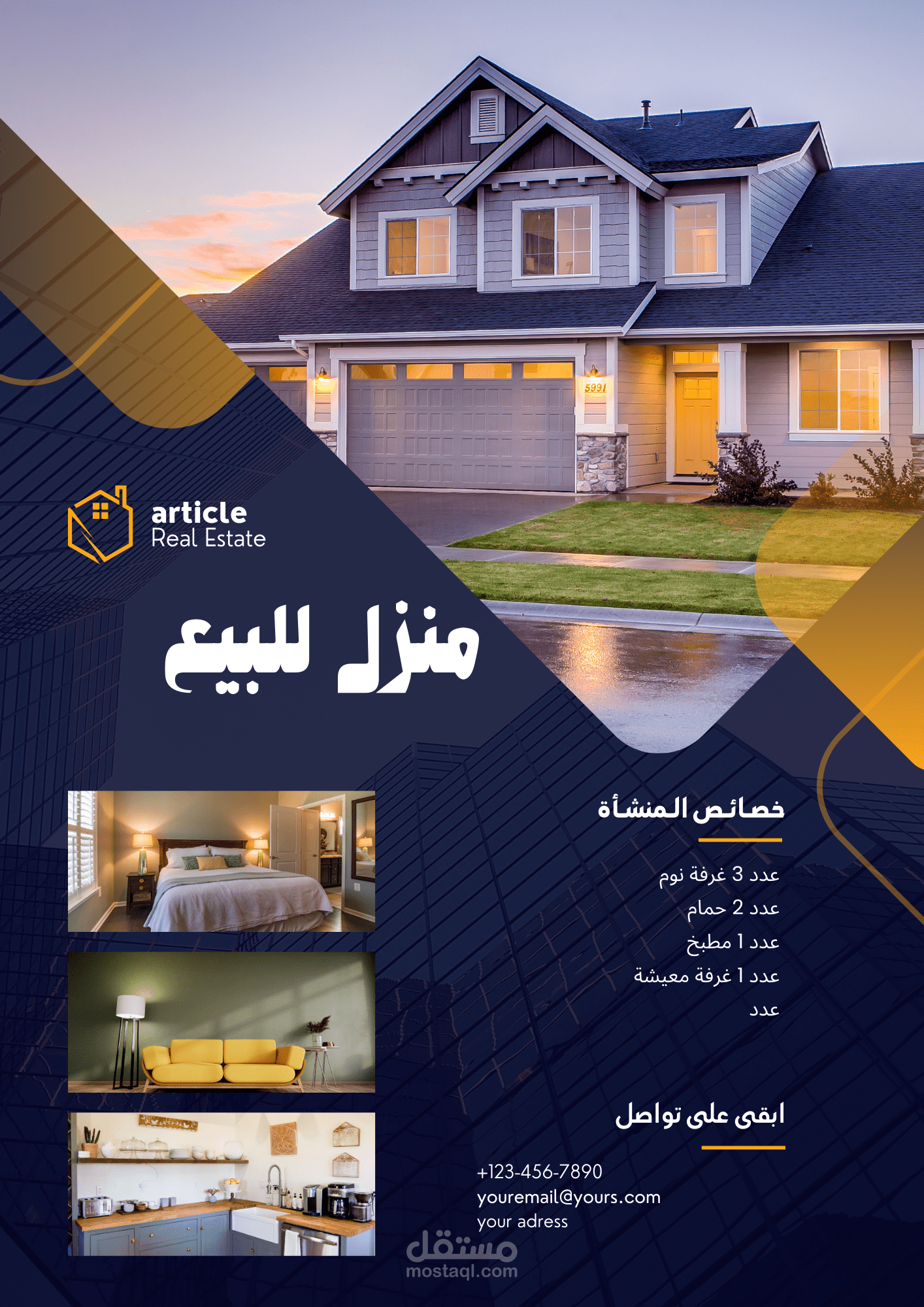 article
Real Estate

منزل للبيع

خصائص المنشأة

عدد 3 غرفة نوم
عدد 2 حمام
عدد 1 مطبخ
عدد 1 غرفة معيشة
عدد

ابقى على تواصل

+123-456-7890
youremail@yours.com
your adress

مستقل
mostaql.com